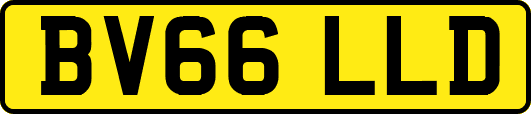 BV66 LLD